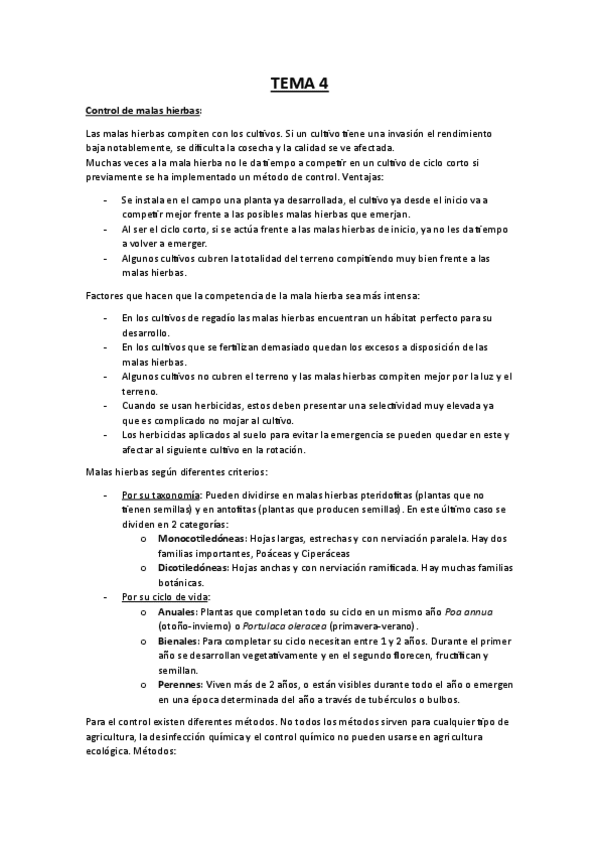 TEMA 4

Control de malas hierbas:

Las malas hierbas compiten con los cultivos. Si un cultivo tiene una invasión el rendimiento baja notablemente, se dificulta la cosecha y la calidad se ve afectada.
Muchas veces a la mala hierba no le da tiempo a competir en un cultivo de ciclo corto si previamente se ha implementado un método de control. Ventajas:

- Se instala en el campo una planta ya desarrollada, el cultivo ya desde el inicio va a competir mejor frente a las posibles malas hierbas que emerjan.
- Al ser el ciclo corto, si se actúa frente a las malas hierbas de inicio, ya no les da tiempo a volver a emerger.
- Algunos cultivos cubren la totalidad del terreno compitiendo muy bien frente a las malas hierbas.

Factores que hacen que la competencia de la mala hierba sea más intensa:

- En los cultivos de regadío las malas hierbas encuentran un hábitat perfecto para su desarrollo.
- En los cultivos que se fertilizan demasiado quedan los excesos a disposición de las malas hierbas.
- Algunos cultivos no cubren el terreno y las malas hierbas compiten mejor por la luz y el terreno.
- Cuando se usan herbicidas, estos deben presentar una selectividad muy elevada ya que es complicado no mojar al cultivo.
- Los herbicidas aplicados al suelo para evitar la emergencia se pueden quedar en este y afectar al siguiente cultivo en la rotación.

Malas hierbas según diferentes criterios:

- Por su taxonomía: Pueden dividirse en malas hierbas pteridofitas (plantas que no tienen semillas) y en antofitas (plantas que producen semillas). En este último caso se dividen en 2 categorías:
 o Monocotiledóneas: Hojas largas, estrechas y con nerviación paralela. Hay dos familias importantes, Poáceas y Ciperáceas
 o Dicotiledóneas: Hojas anchas y con nerviación ramificada. Hay muchas familias botánicas.
- Por su ciclo de vida:
 o Anuales: Plantas que completan todo su ciclo en un mismo año Poa annua (otoño-invierno) o Portulaca oleracea (primavera-verano).
 o Bienales: Para completar su ciclo necesitan entre 1 y 2 años. Durante el primer año se desarrollan vegetativamente y en el segundo florecen, fructifican y semillan.
 o Perennes: Viven más de 2 años, o están visibles durante todo el año o emergen en una época determinada del año a través de tubérculos o bulbos.

Para el control existen diferentes métodos. No todos los métodos sirven para cualquier tipo de agricultura, la desinfección química y el control químico no pueden usarse en agricultura ecológica. Métodos: